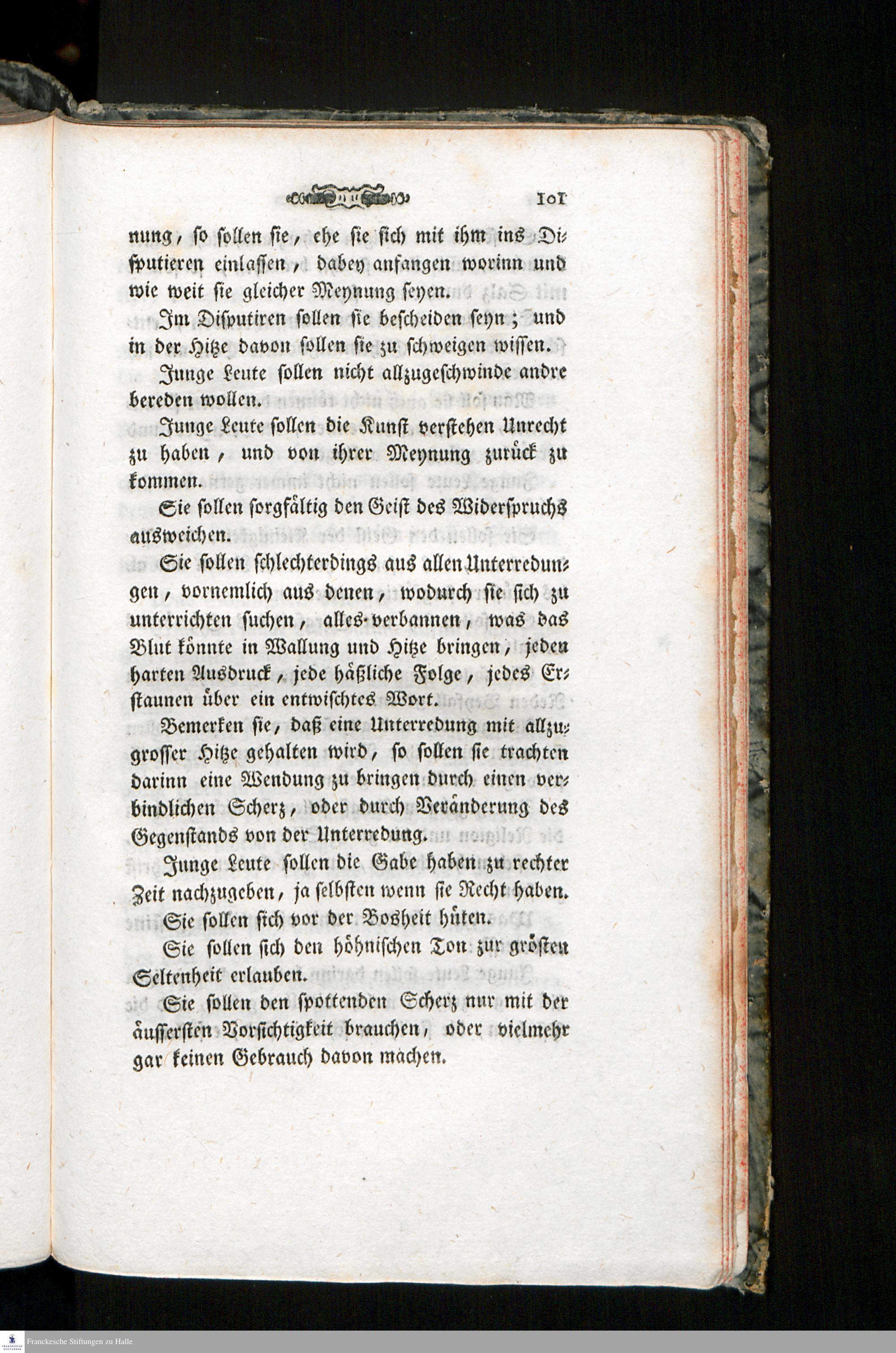 101

nung, so sollen sie, ehe sie sich mit ihm ins Disputieren einlassen, dabey anfangen worinn und wie weit sie gleicher Meynung seyen.

Im Disputiren sollen sie bescheiden seyn; und in der Hitze davon sollen sie zu schweigen wissen.

Junge Leute sollen nicht allzugeschwinde andre bereden wollen.

Junge Leute sollen die Kunst verstehen Unrecht zu haben, und von ihrer Meynung zurück zu kommen.

Sie sollen sorgfältig den Geist des Widerspruchs ausweichen.

Sie sollen schlechterdings aus allen Unterredungen, vornemlich aus denen, wodurch sie sich zu unterrichten suchen, alles verbannen, was das Blut könnte in Wallung und Hitze bringen, jeden harten Ausdruck, jede häßliche Folge, jedes Erstaunen über ein entwischtes Wort.

Bemerken sie, daß eine Unterredung mit allzugrosser Hitze gehalten wird, so sollen sie trachten darinn eine Wendung zu bringen durch einen verbindlichen Scherz, oder durch Veränderung des Gegenstands von der Unterredung.

Junge Leute sollen die Gabe haben zu rechter Zeit nachzugeben, ja selbsten wenn sie Recht haben.

Sie sollen sich vor der Bosheit hüten.

Sie sollen sich den höhnischen Ton zur grösten Seltenheit erlauben.

Sie sollen den spottenden Scherz nur mit der äussersten Vorsichtigkeit brauchen, oder vielmehr gar keinen Gebrauch davon machen.

Franckesche Stiftungen zu Halle